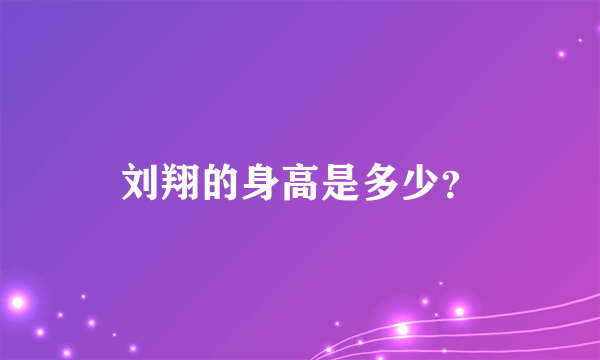 刘翔的身高是多少?